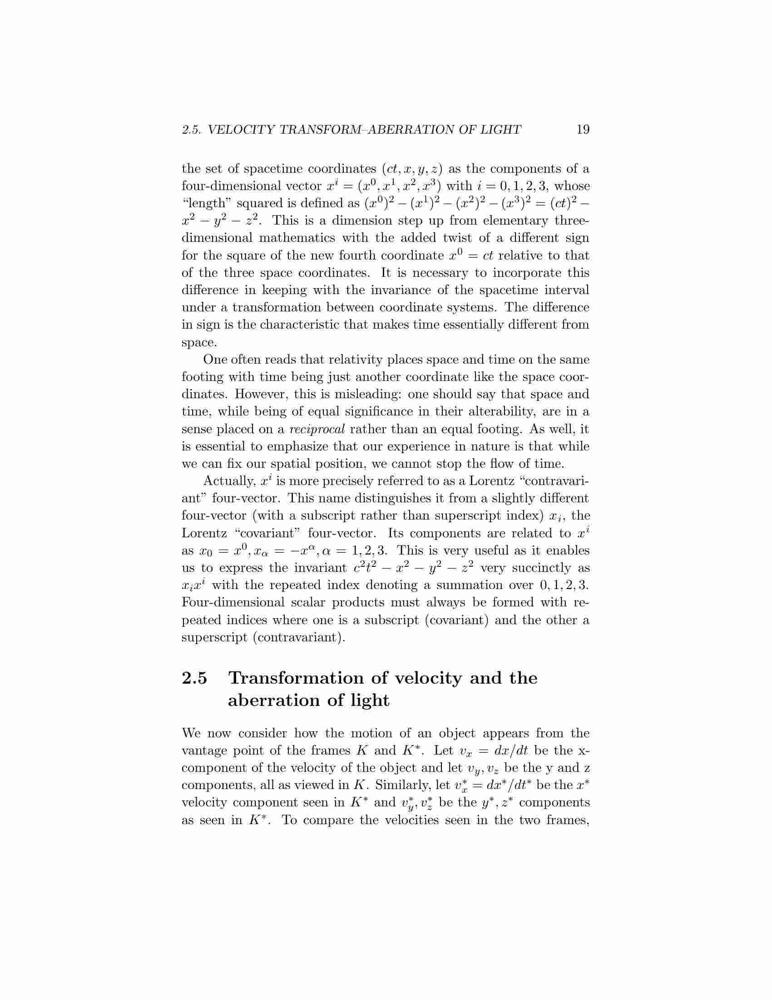 2.5. VELOCITY TRANSFORM–ABERRATION OF LIGHT 19

the set of spacetime coordinates $(ct, x, y, z)$ as the components of a four-dimensional vector $x^i = (x^0, x^1, x^2, x^3)$ with $i = 0, 1, 2, 3$, whose "length" squared is defined as $(x^0)^2 - (x^1)^2 - (x^2)^2 - (x^3)^2 = (ct)^2 - x^2 - y^2 - z^2$. This is a dimension step up from elementary three-dimensional mathematics with the added twist of a different sign for the square of the new fourth coordinate $x^0 = ct$ relative to that of the three space coordinates. It is necessary to incorporate this difference in keeping with the invariance of the spacetime interval under a transformation between coordinate systems. The difference in sign is the characteristic that makes time essentially different from space.

One often reads that relativity places space and time on the same footing with time being just another coordinate like the space coordinates. However, this is misleading: one should say that space and time, while being of equal significance in their alterability, are in a sense placed on a reciprocal rather than an equal footing. As well, it is essential to emphasize that our experience in nature is that while we can fix our spatial position, we cannot stop the flow of time.

Actually, $x^i$ is more precisely referred to as a Lorentz "contravariant" four-vector. This name distinguishes it from a slightly different four-vector (with a subscript rather than superscript index) $x_i$, the Lorentz "covariant" four-vector. Its components are related to $x^i$ as $x_0 = x^0, x_\alpha = -x^\alpha, \alpha = 1, 2, 3$. This is very useful as it enables us to express the invariant $c^2t^2 - x^2 - y^2 - z^2$ very succinctly as $x_i x^i$ with the repeated index denoting a summation over $0, 1, 2, 3$. Four-dimensional scalar products must always be formed with repeated indices where one is a subscript (covariant) and the other a superscript (contravariant).

2.5 Transformation of velocity and the aberration of light

We now consider how the motion of an object appears from the vantage point of the frames $K$ and $K^*$. Let $v_x = dx/dt$ be the x-component of the velocity of the object and let $v_y, v_z$ be the y and z components, all as viewed in $K$. Similarly, let $v_x^* = dx^*/dt^*$ be the $x^*$ velocity component seen in $K^*$ and $v_y^*, v_z^*$ be the $y^*, z^*$ components as seen in $K^*$. To compare the velocities seen in the two frames,